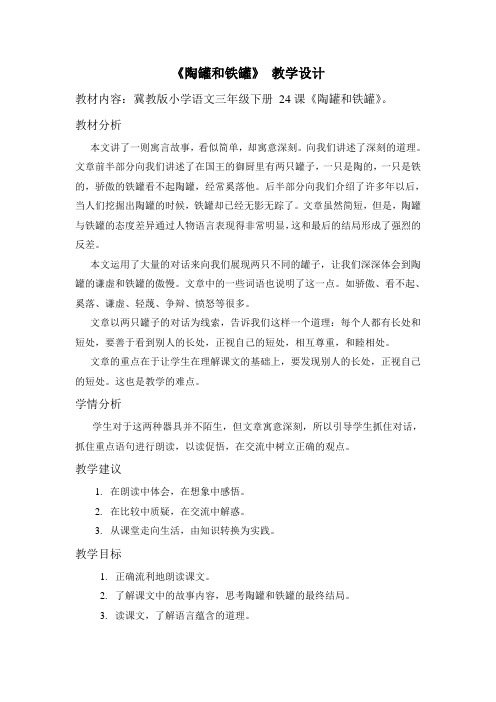 《陶罐和铁罐》 教学设计

教材内容：冀教版小学语文三年级下册 24 课《陶罐和铁罐》。

教材分析

本文讲了一则寓言故事，看似简单，却寓意深刻。向我们讲述了深刻的道理。文章前半部分向我们讲述了在国王的御厨里有两只罐子，一只是陶的，一只是铁的，骄傲的铁罐看不起陶罐，经常奚落他。后半部分向我们介绍了许多年以后，当人们挖掘出陶罐的时候，铁罐却已经无影无踪了。文章虽然简短，但是，陶罐与铁罐的态度差异通过人物语言表现得非常明显，这和最后的结局形成了强烈的反差。

本文运用了大量的对话来向我们展现两只不同的罐子，让我们深深体会到陶罐的谦虚和铁罐的傲慢。文章中的一些词语也说明了这一点。如骄傲、看不起、奚落、谦虚、轻蔑、争辩、愤怒等很多。

文章以两只罐子的对话为线索，告诉我们这样一个道理：每个人都有长处和短处，要善于看到别人的长处，正视自己的短处，相互尊重，和睦相处。

文章的重点在于让学生在理解课文的基础上，要发现别人的长处，正视自己的短处。这也是教学的难点。

学情分析

学生对于这两种器具并不陌生，但文章寓意深刻，所以引导学生抓住对话，抓住重点语句进行朗读，以读促悟，在交流中树立正确的观点。

教学建议

1. 在朗读中体会，在想象中感悟。
2. 在比较中质疑，在交流中解惑。
3. 从课堂走向生活，由知识转换为实践。

教学目标

1. 正确流利地朗读课文。
2. 了解课文中的故事内容，思考陶罐和铁罐的最终结局。
3. 读课文，了解语言蕴含的道理。